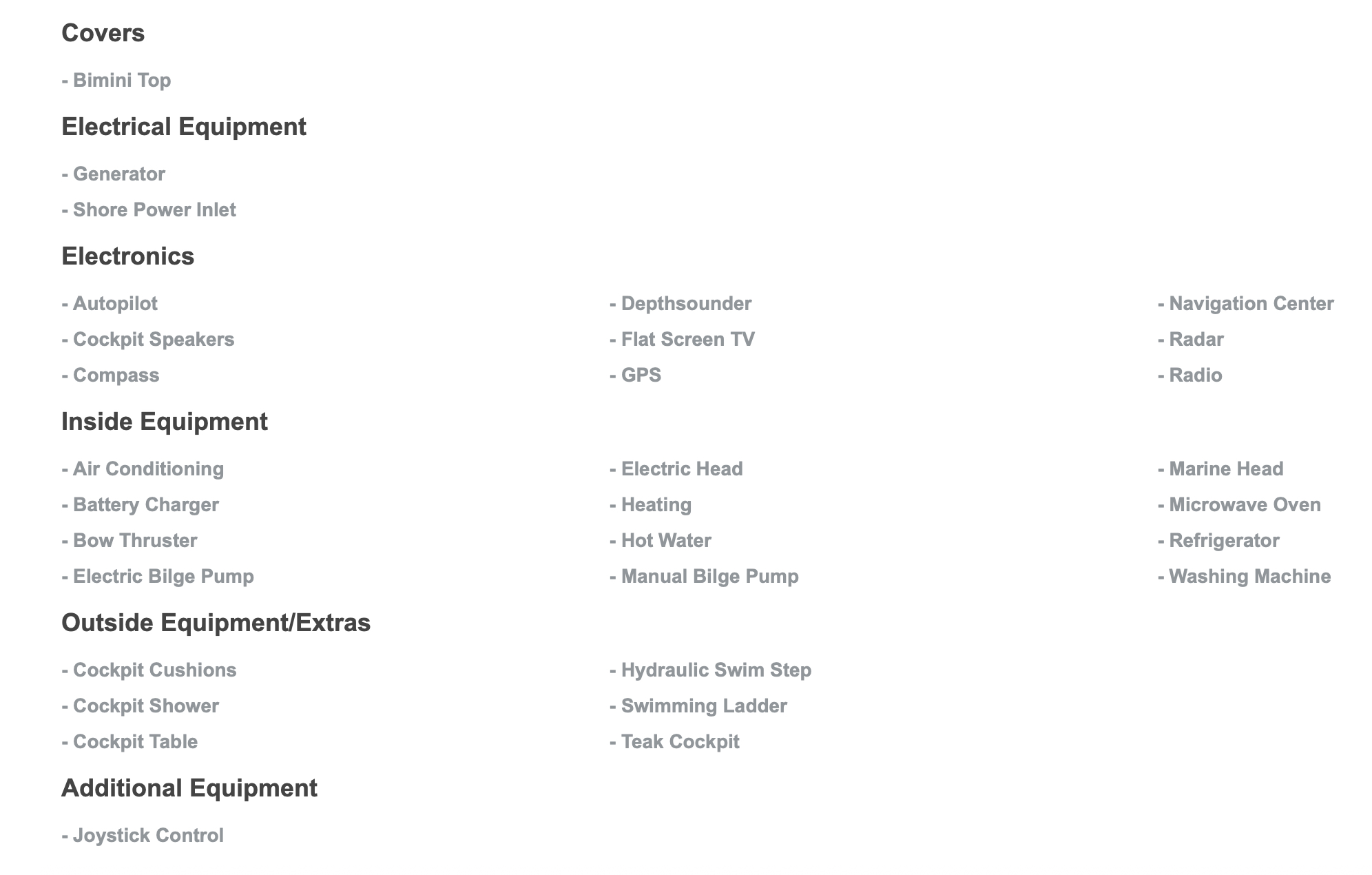 Covers

- Bimini Top

Electrical Equipment

- Generator

- Shore Power Inlet

Electronics

- Autopilot

- Cockpit Speakers

- Compass

- Depthsounder

- Flat Screen TV

- GPS

- Navigation Center

- Radar

- Radio

Inside Equipment

- Air Conditioning

- Battery Charger

- Bow Thruster

- Electric Bilge Pump

- Electric Head

- Heating

- Hot Water

- Manual Bilge Pump

- Marine Head

- Microwave Oven

- Refrigerator

- Washing Machine

Outside Equipment/Extras

- Cockpit Cushions

- Cockpit Shower

- Cockpit Table

- Hydraulic Swim Step

- Swimming Ladder

- Teak Cockpit

Additional Equipment

- Joystick Control